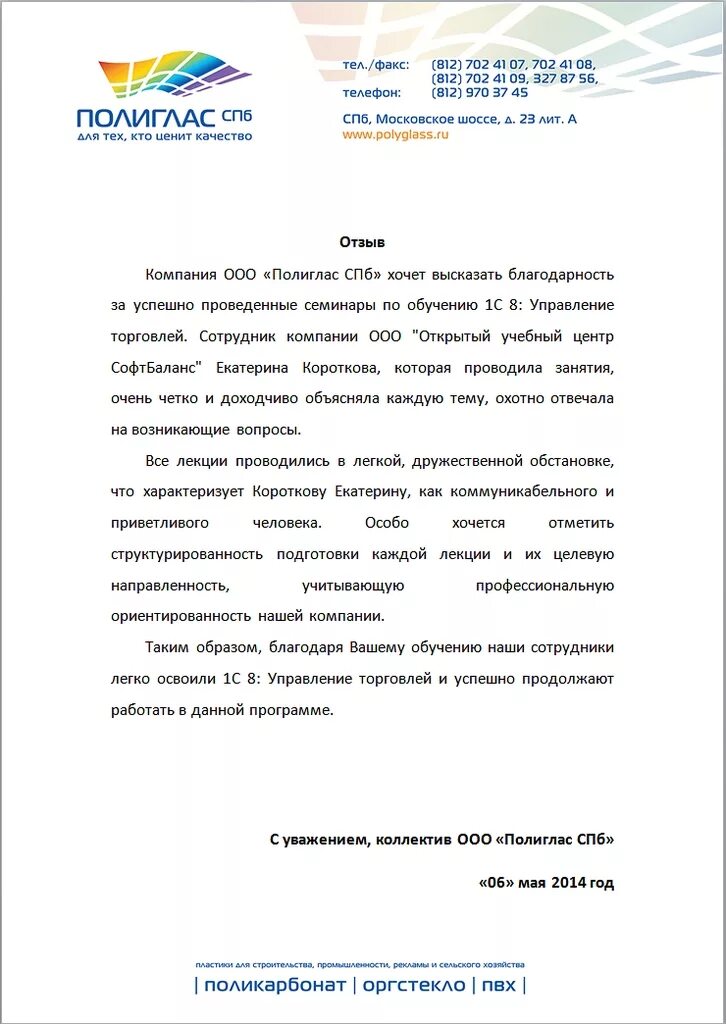 ПОЛИГЛАС СПб
для тех, кто ценит качество

тел./факс: (812) 702 41 07, 702 41 08,
(812) 702 41 09, 327 87 56,
телефон: (812) 970 37 45

СПб, Московское шоссе, д. 23 лит. А
www.polyglass.ru

Отзыв

Компания ООО «Полиглас СПб» хочет высказать благодарность за успешно проведенные семинары по обучению 1С 8: Управление торговлей. Сотрудник компании ООО "Открытый учебный центр СофтБаланс" Екатерина Короткова, которая проводила занятия, очень четко и доходчиво объясняла каждую тему, охотно отвечала на возникающие вопросы.

Все лекции проводились в легкой, дружественной обстановке, что характеризует Короткову Екатерину, как коммуникабельного и приветливого человека. Особо хочется отметить структурированность подготовки каждой лекции и их целевую направленность, учитывающую профессиональную ориентированность нашей компании.

Таким образом, благодаря Вашему обучению наши сотрудники легко освоили 1С 8: Управление торговлей и успешно продолжают работать в данной программе.

С уважением, коллектив ООО «Полиглас СПб»

«06» мая 2014 год

пластики для строительства, промышленности, рекламы и сельского хозяйства
| поликарбонат | оргстекло | пвх |